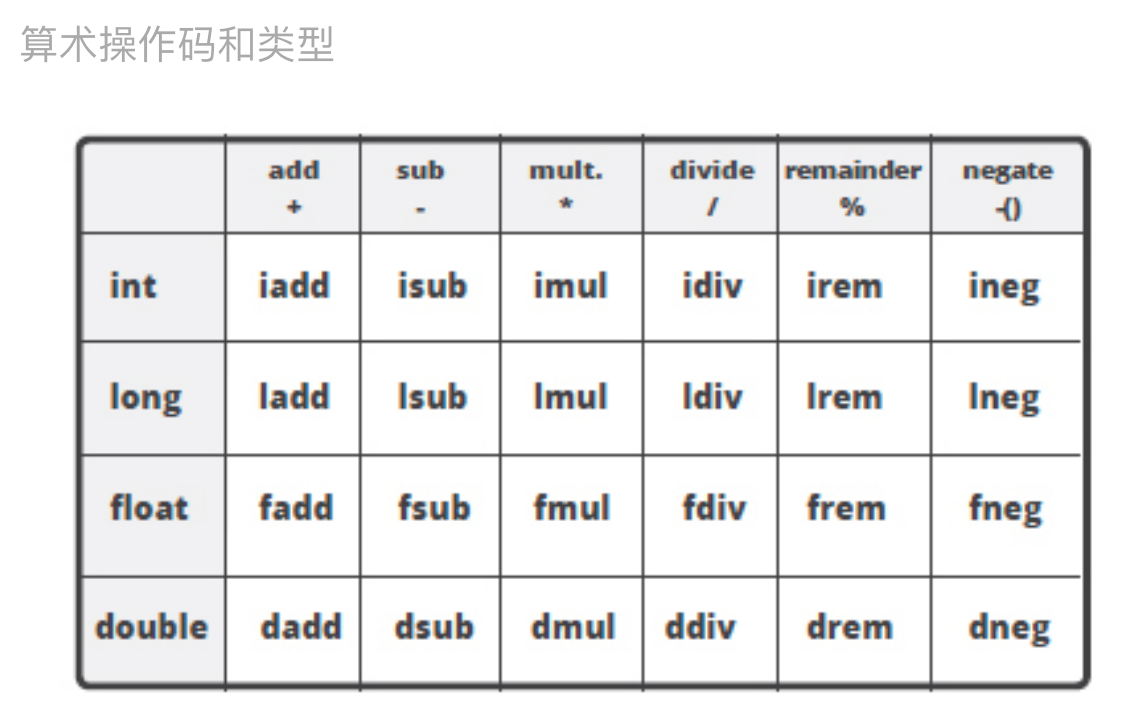 算术操作码和类型

|  | add + | sub - | mult. * | divide / | remainder % | negate -() |
|---|---|---|---|---|---|---|
| int | iadd | isub | imul | idiv | irem | ineg |
| long | ladd | lsub | lmul | ldiv | lrem | lneg |
| float | fadd | fsub | fmul | fdiv | frem | fneg |
| double | dadd | dsub | dmul | ddiv | drem | dneg |